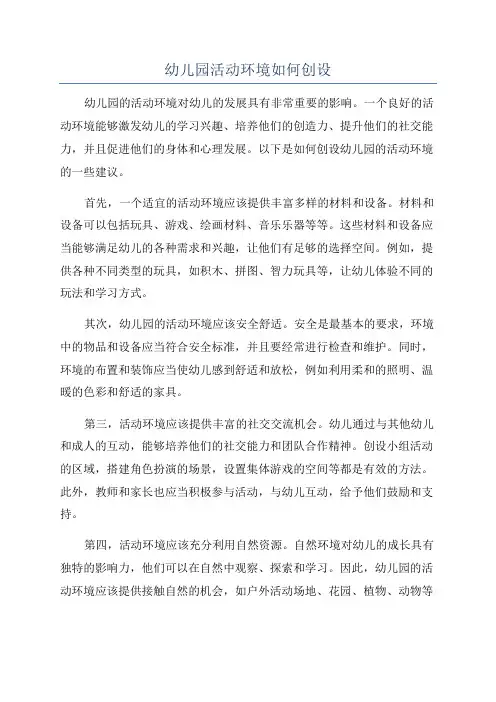 幼儿园活动环境如何创设

幼儿园的活动环境对幼儿的发展具有非常重要的影响。一个良好的活动环境能够激发幼儿的学习兴趣、培养他们的创造力、提升他们的社交能力，并且促进他们的身体和心理发展。以下是如何创设幼儿园的活动环境的一些建议。

首先，一个适宜的活动环境应该提供丰富多样的材料和设备。材料和设备可以包括玩具、游戏、绘画材料、音乐乐器等等。这些材料和设备应当能够满足幼儿的各种需求和兴趣，让他们有足够的选择空间。例如，提供各种不同类型的玩具，如积木、拼图、智力玩具等，让幼儿体验不同的玩法和学习方式。

其次，幼儿园的活动环境应该安全舒适。安全是最基本的要求，环境中的物品和设备应当符合安全标准，并且要经常进行检查和维护。同时，环境的布置和装饰应当使幼儿感到舒适和放松，例如利用柔和的照明、温暖的色彩和舒适的家具。

第三，活动环境应该提供丰富的社交交流机会。幼儿通过与其他幼儿和成人的互动，能够培养他们的社交能力和团队合作精神。创设小组活动的区域，搭建角色扮演的场景，设置集体游戏的空间等都是有效的方法。此外，教师和家长也应当积极参与活动，与幼儿互动，给予他们鼓励和支持。

第四，活动环境应该充分利用自然资源。自然环境对幼儿的成长具有独特的影响力，他们可以在自然中观察、探索和学习。因此，幼儿园的活动环境应该提供接触自然的机会，如户外活动场地、花园、植物、动物等